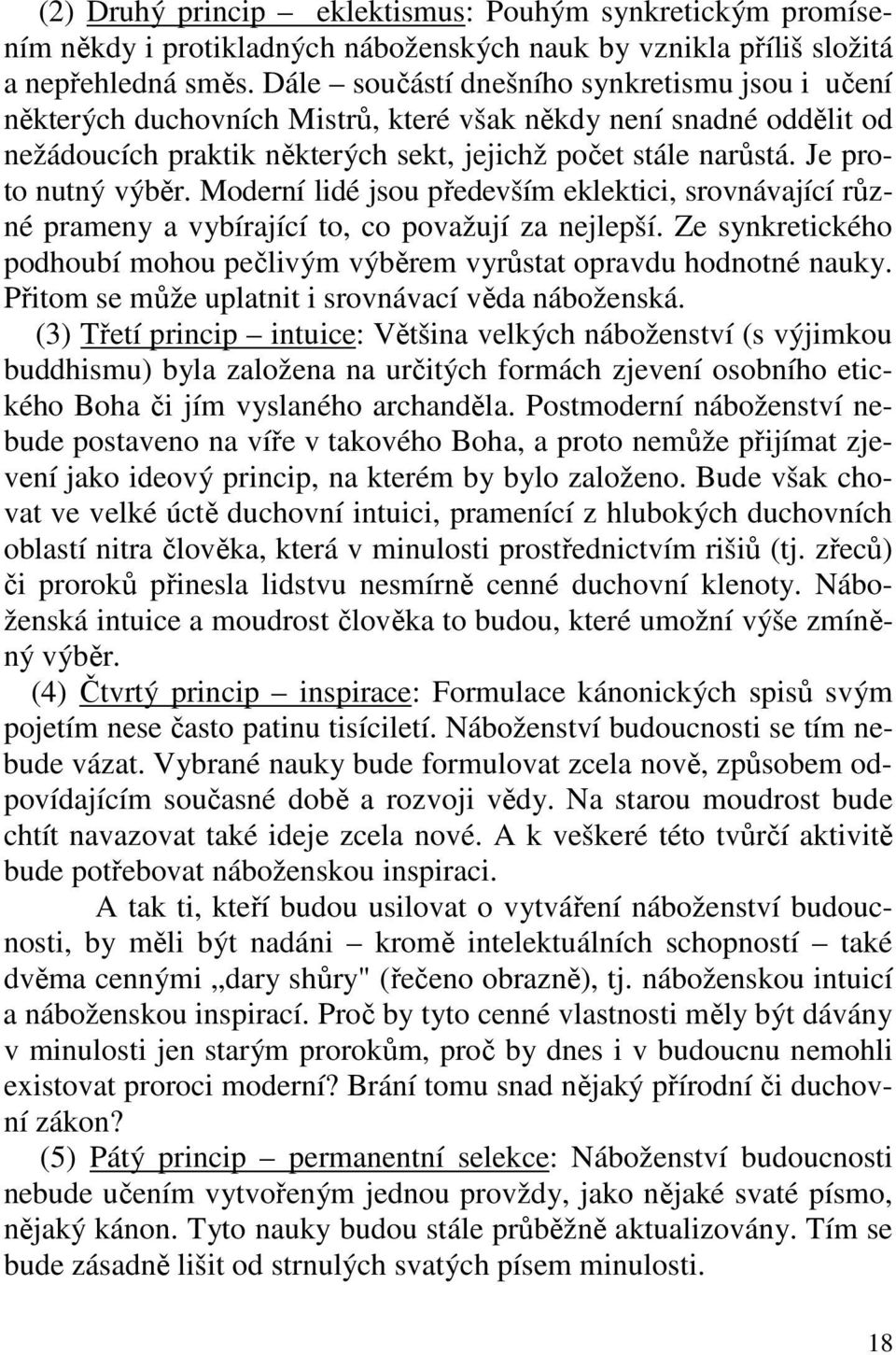 (2) Druhý princip – eklektismus: Pouhým synkretickým promísením někdy i protikladných náboženských nauk by vznikla příliš složitá a nepřehledná směs. Dále – součástí dnešního synkretismu jsou i učení některých duchovních Mistrů, které však někdy není snadné oddělit od nežádoucích praktik některých sekt, jejichž počet stále narůstá. Je proto nutný výběr. Moderní lidé jsou především eklektici, srovnávající různé prameny a vybírající to, co považují za nejlepší. Ze synkretického podhoubí mohou pečlivým výběrem vyrůstat opravdu hodnotné nauky. Přitom se může uplatnit i srovnávací věda náboženská.

(3) Třetí princip – intuice: Většina velkých náboženství (s výjimkou buddhismu) byla založena na určitých formách zjevení osobního etického Boha či jím vyslaného archanděla. Postmoderní náboženství nebude postaveno na víře v takového Boha, a proto nemůže přijímat zjevení jako ideový princip, na kterém by bylo založeno. Bude však chovat ve velké úctě duchovní intuici, pramenící z hlubokých duchovních oblastí nitra člověka, která v minulosti prostřednictvím rišiů (tj. zřeců) či proroků přinesla lidstvu nesmírně cenné duchovní klenoty. Náboženská intuice a moudrost člověka to budou, které umožní výše zmíněný výběr.

(4) Čtvrtý princip – inspirace: Formulace kánonických spisů svým pojetím nese často patinu tisíciletí. Náboženství budoucnosti se tím nebude vázat. Vybrané nauky bude formulovat zcela nově, způsobem odpovídajícím současné době a rozvoji vědy. Na starou moudrost bude chtít navazovat také ideje zcela nové. A k veškeré této tvůrčí aktivitě bude potřebovat náboženskou inspiraci.

A tak ti, kteří budou usilovat o vytváření náboženství budoucnosti, by měli být nadáni – kromě intelektuálních schopností – také dvěma cennými „dary shůry" (řečeno obrazně), tj. náboženskou intuicí a náboženskou inspirací. Proč by tyto cenné vlastnosti měly být dávány v minulosti jen starým prorokům, proč by dnes i v budoucnu nemohli existovat proroci moderní? Brání tomu snad nějaký přírodní či duchovní zákon?

(5) Pátý princip – permanentní selekce: Náboženství budoucnosti nebude učením vytvořeným jednou provždy, jako nějaké svaté písmo, nějaký kánon. Tyto nauky budou stále průběžně aktualizovány. Tím se bude zásadně lišit od strnulých svatých písem minulosti.

18